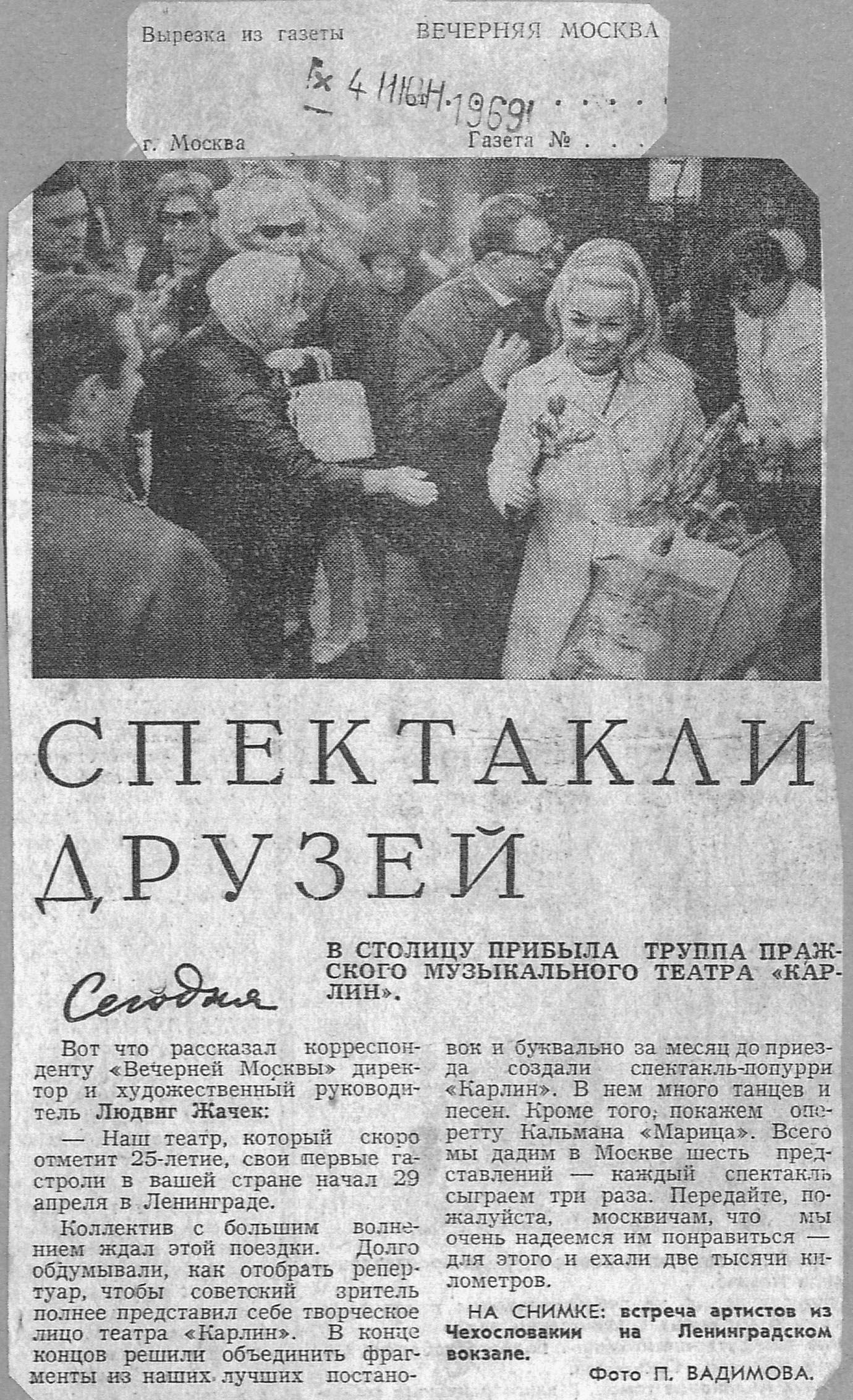 Вырезка из газеты ВЕЧЕРНЯЯ МОСКВА

4 ИЮН 1969

г. Москва Газета №

СПЕКТАКЛИ ДРУЗЕЙ

Сегодня

В СТОЛИЦУ ПРИБЫЛА ТРУППА ПРАЖСКОГО МУЗЫКАЛЬНОГО ТЕАТРА «КАРЛИН».

Вот что рассказал корреспонденту «Вечерней Москвы» директор и художественный руководитель Людвиг Жачек:

— Наш театр, который скоро отметит 25-летие, свои первые гастроли в вашей стране начал 29 апреля в Ленинграде.

Коллектив с большим волнением ждал этой поездки. Долго обдумывали, как отобрать репертуар, чтобы советский зритель полнее представил себе творческое лицо театра «Карлин». В конце концов решили объединить фрагменты из наших лучших постановок и буквально за месяц до приезда создали спектакль-попурри «Карлин». В нем много танцев и песен. Кроме того, покажем оперетту Кальмана «Марица». Всего мы дадим в Москве шесть представлений — каждый спектакль сыграем три раза. Передайте, пожалуйста, москвичам, что мы очень надеемся им понравиться — для этого и ехали две тысячи километров.

НА СНИМКЕ: встреча артистов из Чехословакии на Ленинградском вокзале.

Фото П. ВАДИМОВА.